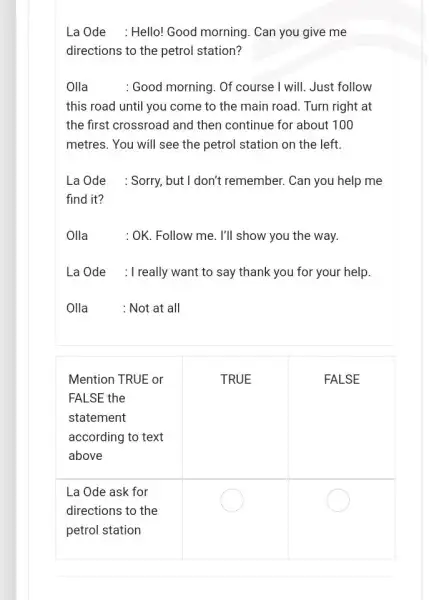 La Ode : Hello! Good morning. Can you give me directions to the petrol station?

Olla : Good morning. Of course I will. Just follow this road until you come to the main road. Turn right at the first crossroad and then continue for about 100 metres. You will see the petrol station on the left.

La Ode : Sorry, but I don't remember. Can you help me find it?

Olla : OK. Follow me. I'll show you the way.

La Ode : I really want to say thank you for your help.

Olla : Not at all

| Mention TRUE or FALSE the statement according to text above | TRUE | FALSE |
|---|---|---|
| La Ode ask for directions to the petrol station | | |